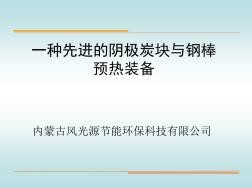 一种先进的阴极炭块与钢棒预热装备

内蒙古风光源节能环保科技有限公司